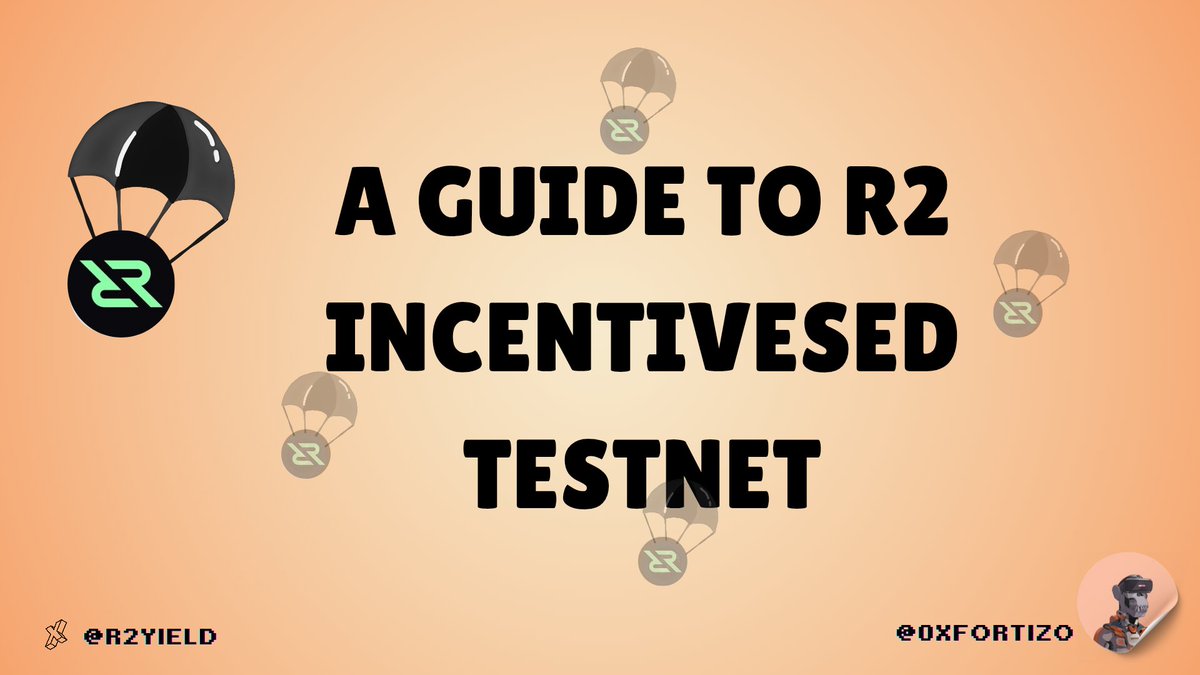 A GUIDE TO R2 INCENTIVESED TESTNET

@R2YIELD

@0XFORTIZO